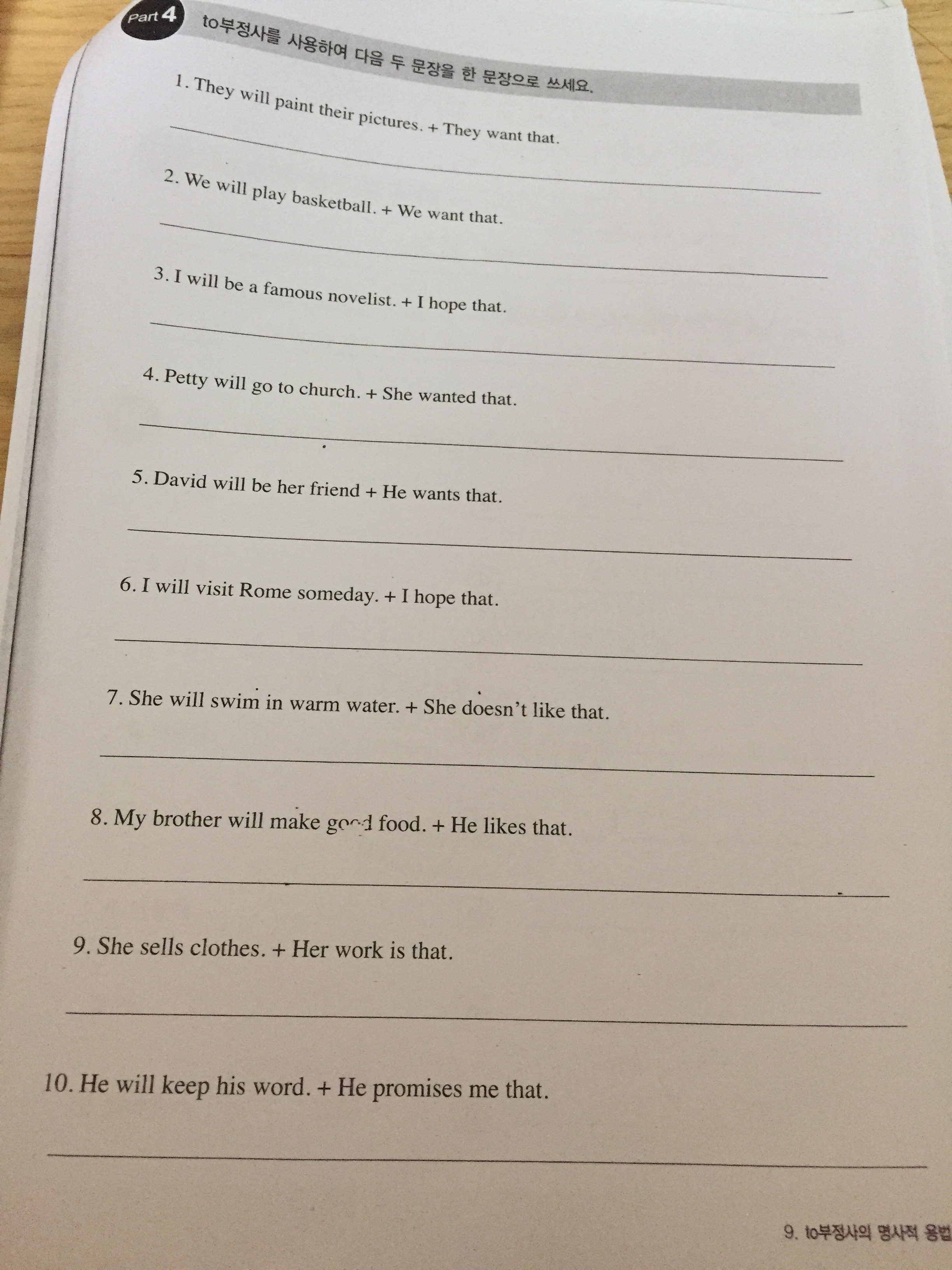 Part 4 to부정사를 사용하여 다음 두 문장을 한 문장으로 쓰세요.

1. They will paint their pictures. + They want that.

2. We will play basketball. + We want that.

3. I will be a famous novelist. + I hope that.

4. Petty will go to church. + She wanted that.

5. David will be her friend + He wants that.

6. I will visit Rome someday. + I hope that.

7. She will swim in warm water. + She doesn't like that.

8. My brother will make good food. + He likes that.

9. She sells clothes. + Her work is that.

10. He will keep his word. + He promises me that.

9. to부정사의 명사적 용법